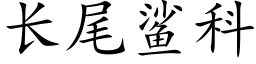 长尾鲨科